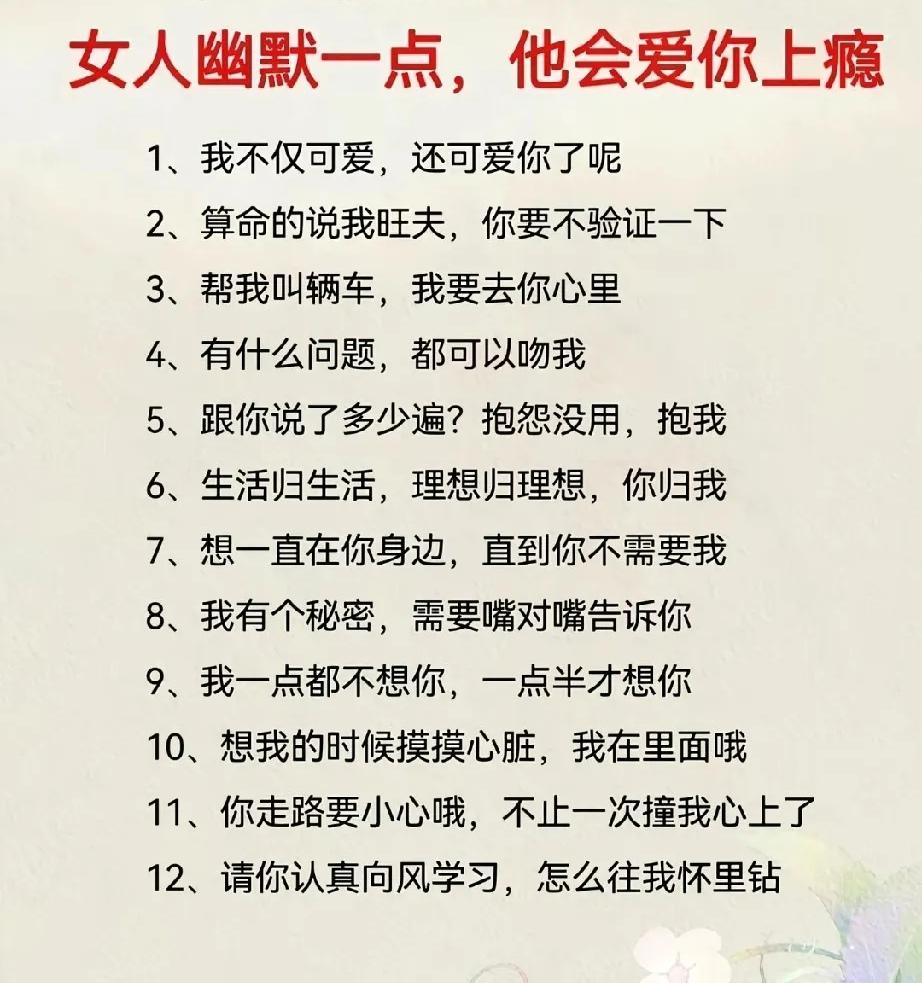 女人幽默一点，他会爱你上瘾

1、我不仅可爱，还可爱你了呢

2、算命的说我旺夫，你要不验证一下

3、帮我叫辆车，我要去你心里

4、有什么问题，都可以吻我

5、跟你说了多少遍？抱怨没用，抱我

6、生活归生活，理想归理想，你归我

7、想一直在你身边，直到你不需要我

8、我有个秘密，需要嘴对嘴告诉你

9、我一点都不想你，一点半才想你

10、想我的时候摸摸心脏，我在里面哦

11、你走路要小心哦，不止一次撞我心上了

12、请你认真向风学习，怎么往我怀里钻